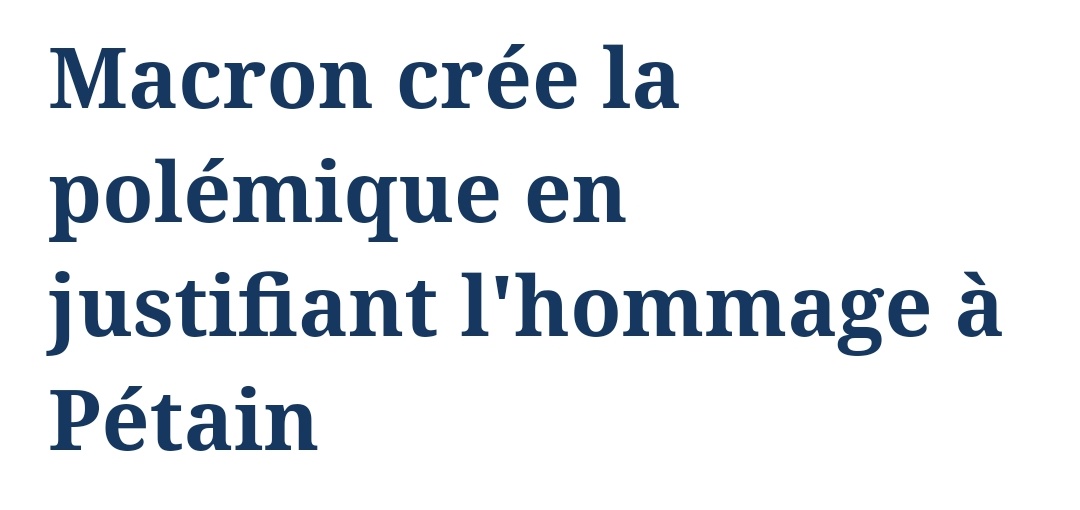 Macron crée la polémique en justifiant l'hommage à Pétain